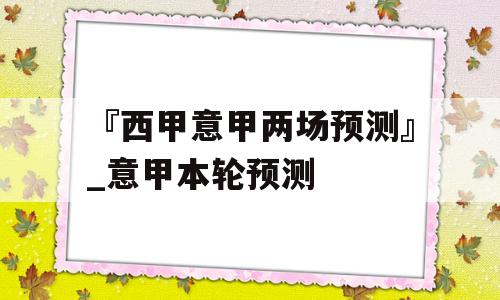 『西甲意甲两场预测』_意甲本轮预测